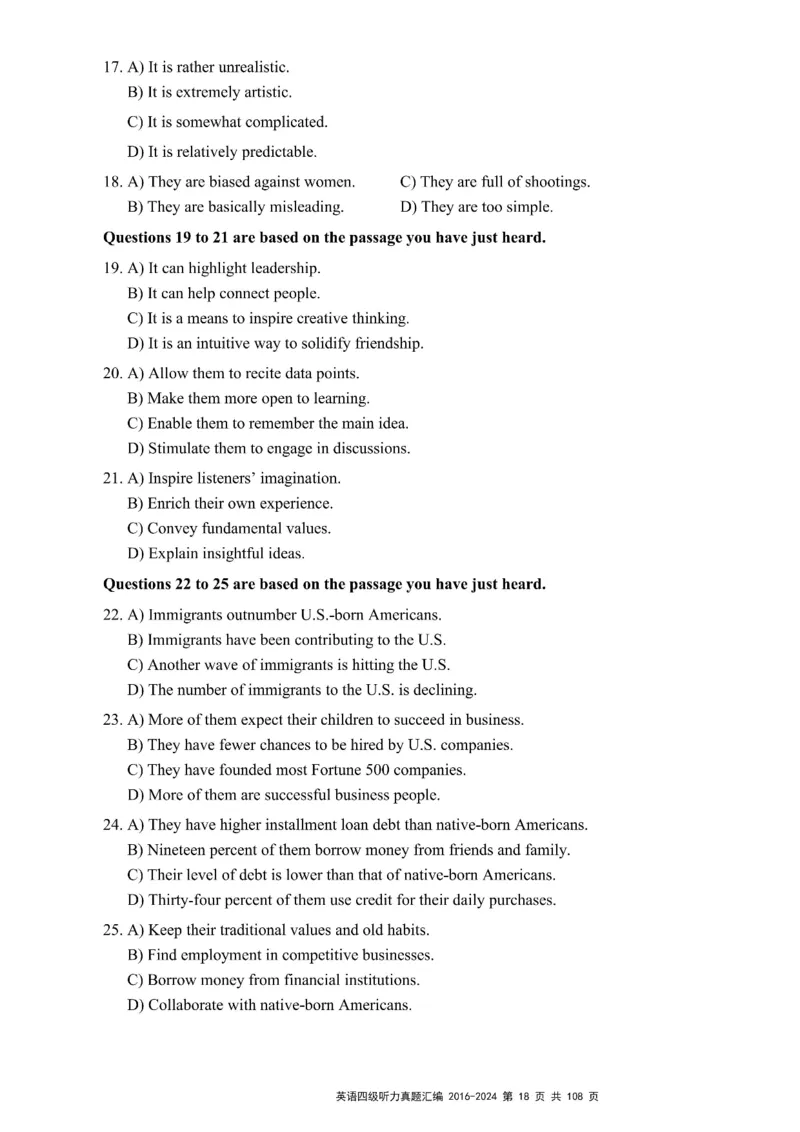 17. A) It is rather unrealistic.
B) It is extremely artistic.
C) It is somewhat complicated.
D) It is relatively predictable.

18. A) They are biased against women.
B) They are basically misleading.
C) They are full of shootings.
D) They are too simple.

**Questions 19 to 21 are based on the passage you have just heard.**

19. A) It can highlight leadership.
B) It can help connect people.
C) It is a means to inspire creative thinking.
D) It is an intuitive way to solidify friendship.

20. A) Allow them to recite data points.
B) Make them more open to learning.
C) Enable them to remember the main idea.
D) Stimulate them to engage in discussions.

21. A) Inspire listeners' imagination.
B) Enrich their own experience.
C) Convey fundamental values.
D) Explain insightful ideas.

**Questions 22 to 25 are based on the passage you have just heard.**

22. A) Immigrants outnumber U.S.-born Americans.
B) Immigrants have been contributing to the U.S.
C) Another wave of immigrants is hitting the U.S.
D) The number of immigrants to the U.S. is declining.

23. A) More of them expect their children to succeed in business.
B) They have fewer chances to be hired by U.S. companies.
C) They have founded most Fortune 500 companies.
D) More of them are successful business people.

24. A) They have higher installment loan debt than native-born Americans.
B) Nineteen percent of them borrow money from friends and family.
C) Their level of debt is lower than that of native-born Americans.
D) Thirty-four percent of them use credit for their daily purchases.

25. A) Keep their traditional values and old habits.
B) Find employment in competitive businesses.
C) Borrow money from financial institutions.
D) Collaborate with native-born Americans.

英语四级听力真题汇编 2016-2024 第 18 页 共 108 页